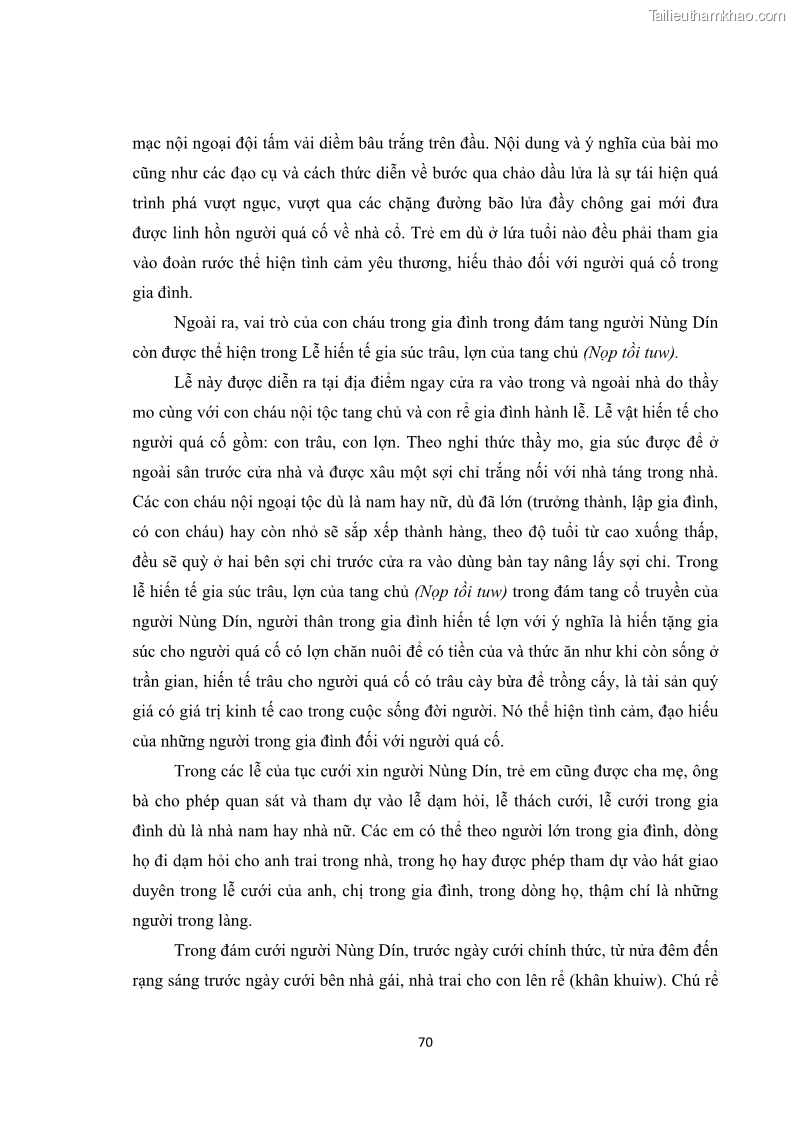 Tailieuthamkhao.com

mạc nội ngoại đội tấm vải diềm bâu trắng trên đầu. Nội dung và ý nghĩa của bài mo cũng như các đạo cụ và cách thức diễn về bước qua chảo dầu lửa là sự tái hiện quá trình phá vượt ngục, vượt qua các chặng đường bão lửa đầy chông gai mới đưa được linh hồn người quá cố về nhà cổ. Trẻ em dù ở lứa tuổi nào đều phải tham gia vào đoàn rước thể hiện tình cảm yêu thương, hiếu thảo đối với người quá cố trong gia đình.

Ngoài ra, vai trò của con cháu trong gia đình trong đám tang người Nùng Dín còn được thể hiện trong Lễ hiến tế gia súc trâu, lợn của tang chủ (Nọp tồi tuw).

Lễ này được diễn ra tại địa điểm ngay cửa ra vào trong và ngoài nhà do thầy mo cùng với con cháu nội tộc tang chủ và con rể gia đình hành lễ. Lễ vật hiến tế cho người quá cố gồm: con trâu, con lợn. Theo nghi thức thầy mo, gia súc được để ở ngoài sân trước cửa nhà và được xâu một sợi chỉ trắng nối với nhà táng trong nhà. Các con cháu nội ngoại tộc dù là nam hay nữ, dù đã lớn (trưởng thành, lập gia đình, có con cháu) hay còn nhỏ sẽ sắp xếp thành hàng, theo độ tuổi từ cao xuống thấp, đều sẽ quỳ ở hai bên sợi chỉ trước cửa ra vào dùng bàn tay nâng lấy sợi chỉ. Trong lễ hiến tế gia súc trâu, lợn của tang chủ (Nọp tồi tuw) trong đám tang cổ truyền của người Nùng Dín, người thân trong gia đình hiến tế lợn với ý nghĩa là hiến tặng gia súc cho người quá cố có lợn chăn nuôi để có tiền của và thức ăn như khi còn sống ở trần gian, hiến tế trâu cho người quá cố có trâu cày bừa để trồng cấy, là tài sản quý giá có giá trị kinh tế cao trong cuộc sống đời người. Nó thể hiện tình cảm, đạo hiếu của những người trong gia đình đối với người quá cố.

Trong các lễ của tục cưới xin người Nùng Dín, trẻ em cũng được cha mẹ, ông bà cho phép quan sát và tham dự vào lễ dạm hỏi, lễ thách cưới, lễ cưới trong gia đình dù là nhà nam hay nhà nữ. Các em có thể theo người lớn trong gia đình, dòng họ đi dạm hỏi cho anh trai trong nhà, trong họ hay được phép tham dự vào hát giao duyên trong lễ cưới của anh, chị trong gia đình, trong dòng họ, thậm chí là những người trong làng.

Trong đám cưới người Nùng Dín, trước ngày cưới chính thức, từ nửa đêm đến rạng sáng trước ngày cưới bên nhà gái, nhà trai cho con lên rể (khân khuiw). Chú rể

70